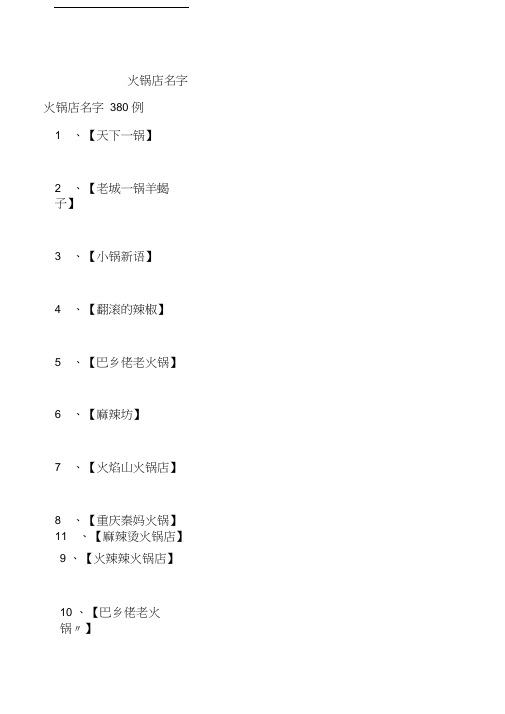 火锅店名字

火锅店名字 380 例

1 、【天下一锅】

2 、【老城一锅羊蝎子】

3 、【小锅新语】

4 、【翻滚的辣椒】

5 、【巴乡佬老火锅】

6 、【麻辣坊】

7 、【火焰山火锅店】

8 、【重庆秦妈火锅】
11 、【麻辣烫火锅店】
9 、【火辣辣火锅店】

10 、【巴乡佬老火锅〃】